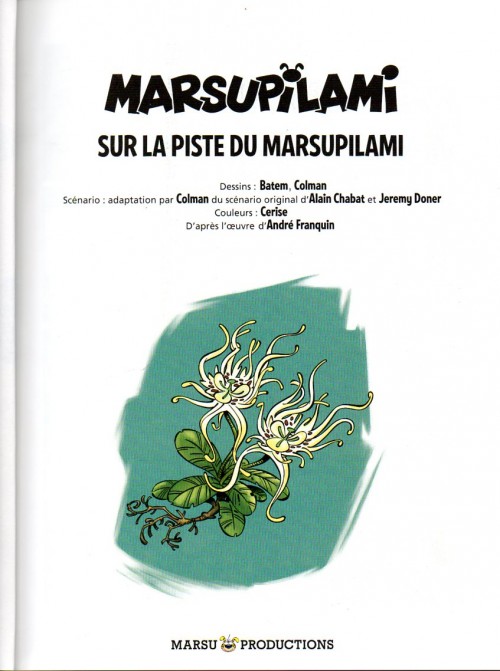 MARSUPILAMI

SUR LA PISTE DU MARSUPILAMI

Dessins : Batem, Colman
Scénario : adaptation par Colman du scénario original d'Alain Chabat et Jeremy Doner
Couleurs : Cerise
D'après l'œuvre d'André Franquin

MARSU PRODUCTIONS